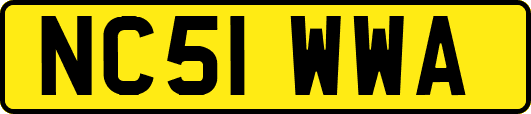 NC51 WWA